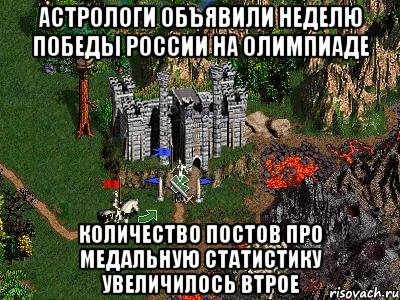 АСТРОЛОГИ ОБЪЯВИЛИ НЕДЕЛЮ ПОБЕДЫ РОССИИ НА ОЛИМПИАДЕ

КОЛИЧЕСТВО ПОСТОВ ПРО МЕДАЛЬНУЮ СТАТИСТИКУ УВЕЛИЧИЛОСЬ ВТРОЕ

risovach.ru